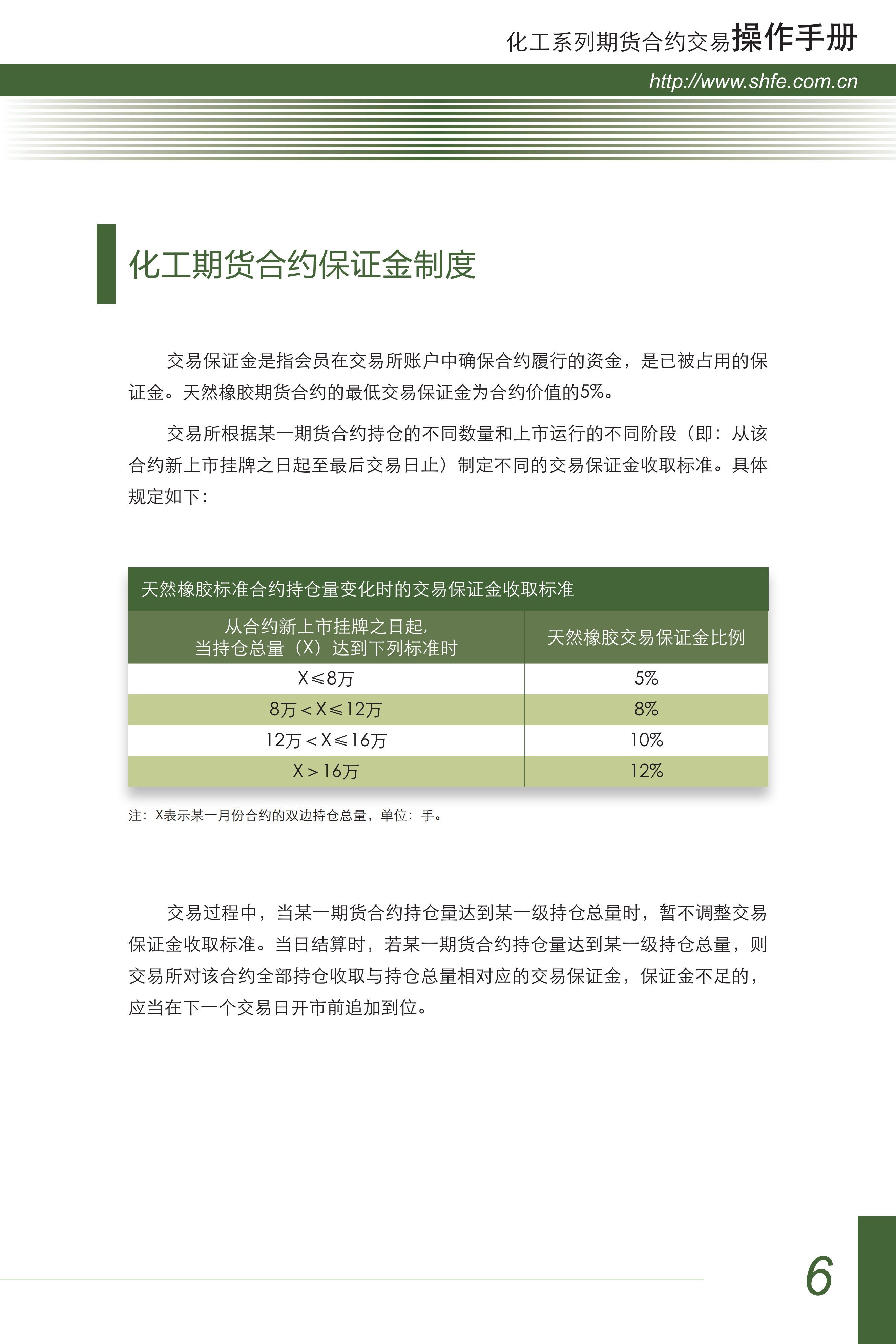 化工系列期货合约交易操作手册

http://www.shfe.com.cn

化工期货合约保证金制度

交易保证金是指会员在交易所账户中确保合约履行的资金，是已被占用的保证金。天然橡胶期货合约的最低交易保证金为合约价值的5%。

交易所根据某一期货合约持仓的不同数量和上市运行的不同阶段（即：从该合约新上市挂牌之日起至最后交易日止）制定不同的交易保证金收取标准。具体规定如下：

天然橡胶标准合约持仓量变化时的交易保证金收取标准

| 从合约新上市挂牌之日起，当持仓总量（X）达到下列标准时 | 天然橡胶交易保证金比例 |
|---|---|
| X≤8万 | 5% |
| 8万＜X≤12万 | 8% |
| 12万＜X≤16万 | 10% |
| X＞16万 | 12% |

注：X表示某一月份合约的双边持仓总量，单位：手。

交易过程中，当某一期货合约持仓量达到某一级持仓总量时，暂不调整交易保证金收取标准。当日结算时，若某一期货合约持仓量达到某一级持仓总量，则交易所对该合约全部持仓收取与持仓总量相对应的交易保证金，保证金不足的，应当在下一个交易日开市前追加到位。

6